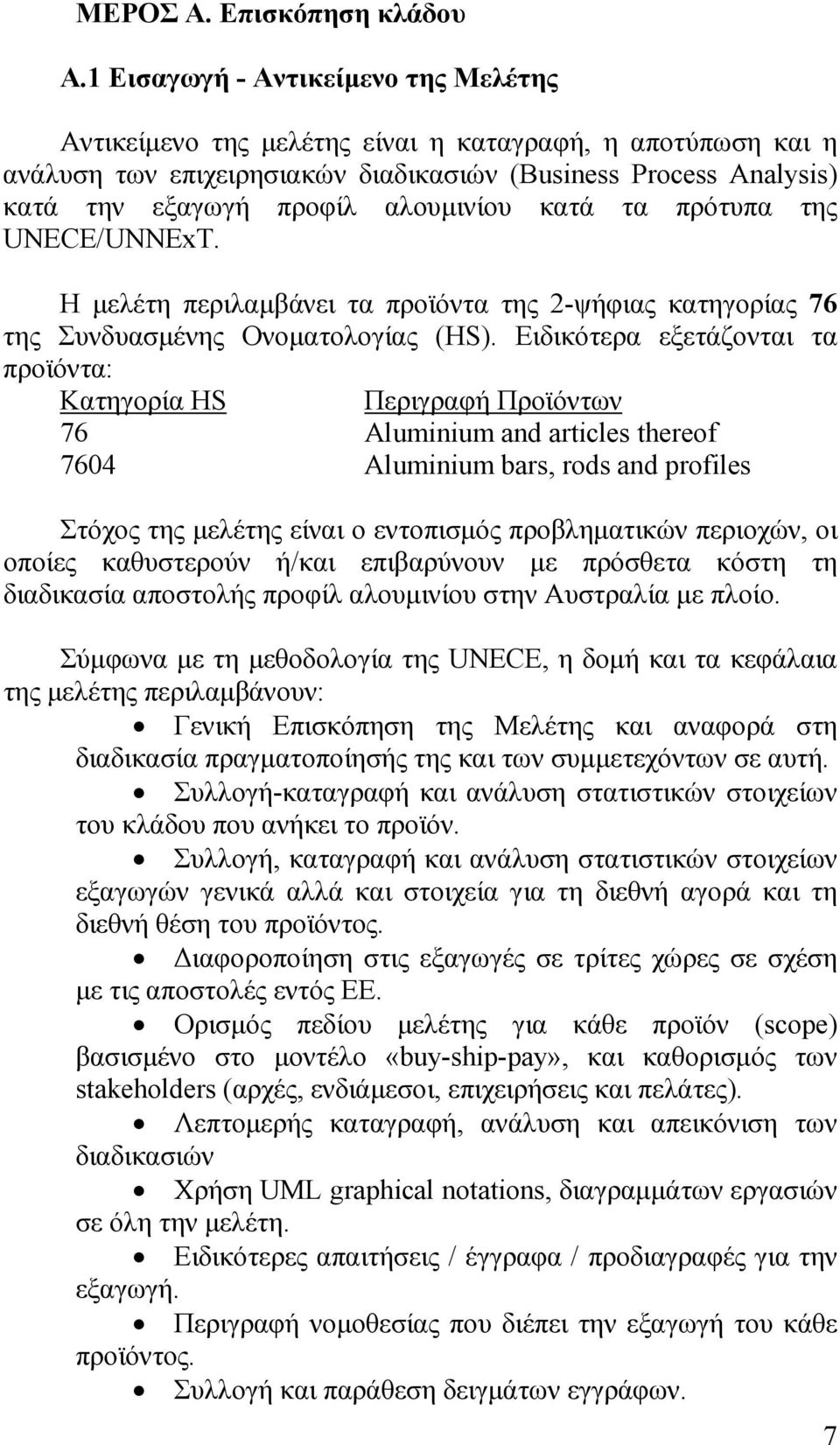 ΜΕΡΟΣ Α. Επισκόπηση κλάδου

Α.1 Εισαγωγή - Αντικείμενο της Μελέτης

Αντικείμενο της μελέτης είναι η καταγραφή, η αποτύπωση και η ανάλυση των επιχειρησιακών διαδικασιών (Business Process Analysis) κατά την εξαγωγή προφίλ αλουμινίου κατά τα πρότυπα της UNECE/UNNExT.

Η μελέτη περιλαμβάνει τα προϊόντα της 2-ψήφιας κατηγορίας 76 της Συνδυασμένης Ονοματολογίας (HS). Ειδικότερα εξετάζονται τα προϊόντα:

| Κατηγορία HS | Περιγραφή Προϊόντων |
|---|---|
| 76 | Aluminium and articles thereof |
| 7604 | Aluminium bars, rods and profiles |

Στόχος της μελέτης είναι ο εντοπισμός προβληματικών περιοχών, οι οποίες καθυστερούν ή/και επιβαρύνουν με πρόσθετα κόστη τη διαδικασία αποστολής προφίλ αλουμινίου στην Αυστραλία με πλοίο.

Σύμφωνα με τη μεθοδολογία της UNECE, η δομή και τα κεφάλαια της μελέτης περιλαμβάνουν:

• Γενική Επισκόπηση της Μελέτης και αναφορά στη διαδικασία πραγματοποίησής της και των συμμετεχόντων σε αυτή.
• Συλλογή-καταγραφή και ανάλυση στατιστικών στοιχείων του κλάδου που ανήκει το προϊόν.
• Συλλογή, καταγραφή και ανάλυση στατιστικών στοιχείων εξαγωγών γενικά αλλά και στοιχεία για τη διεθνή αγορά και τη διεθνή θέση του προϊόντος.
• Διαφοροποίηση στις εξαγωγές σε τρίτες χώρες σε σχέση με τις αποστολές εντός ΕΕ.
• Ορισμός πεδίου μελέτης για κάθε προϊόν (scope) βασισμένο στο μοντέλο «buy-ship-pay», και καθορισμός των stakeholders (αρχές, ενδιάμεσοι, επιχειρήσεις και πελάτες).
• Λεπτομερής καταγραφή, ανάλυση και απεικόνιση των διαδικασιών
• Χρήση UML graphical notations, διαγραμμάτων εργασιών σε όλη την μελέτη.
• Ειδικότερες απαιτήσεις / έγγραφα / προδιαγραφές για την εξαγωγή.
• Περιγραφή νομοθεσίας που διέπει την εξαγωγή του κάθε προϊόντος.
• Συλλογή και παράθεση δειγμάτων εγγράφων.

7